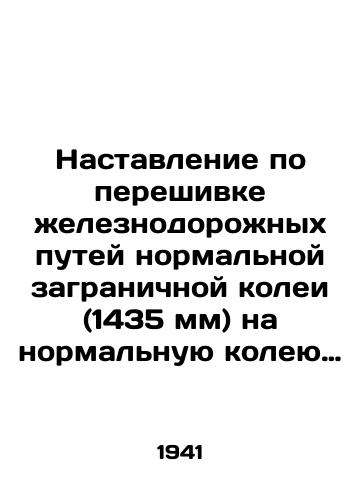 Наставление по перешивке железнодорожных путей нормальной заграничной колеи (1435 мм) на нормальную колею…

1941